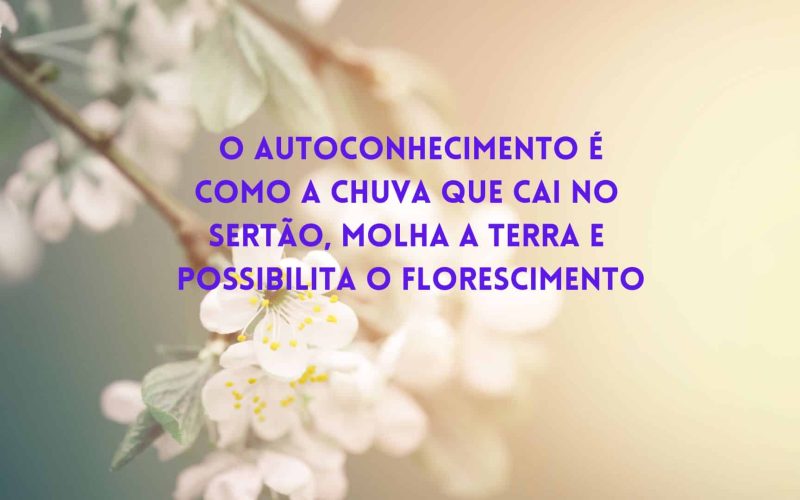 O AUTOCONHECIMENTO É COMO A CHUVA QUE CAI NO SERTÃO, MOLHA A TERRA E POSSIBILITA O FLORESCIMENTO